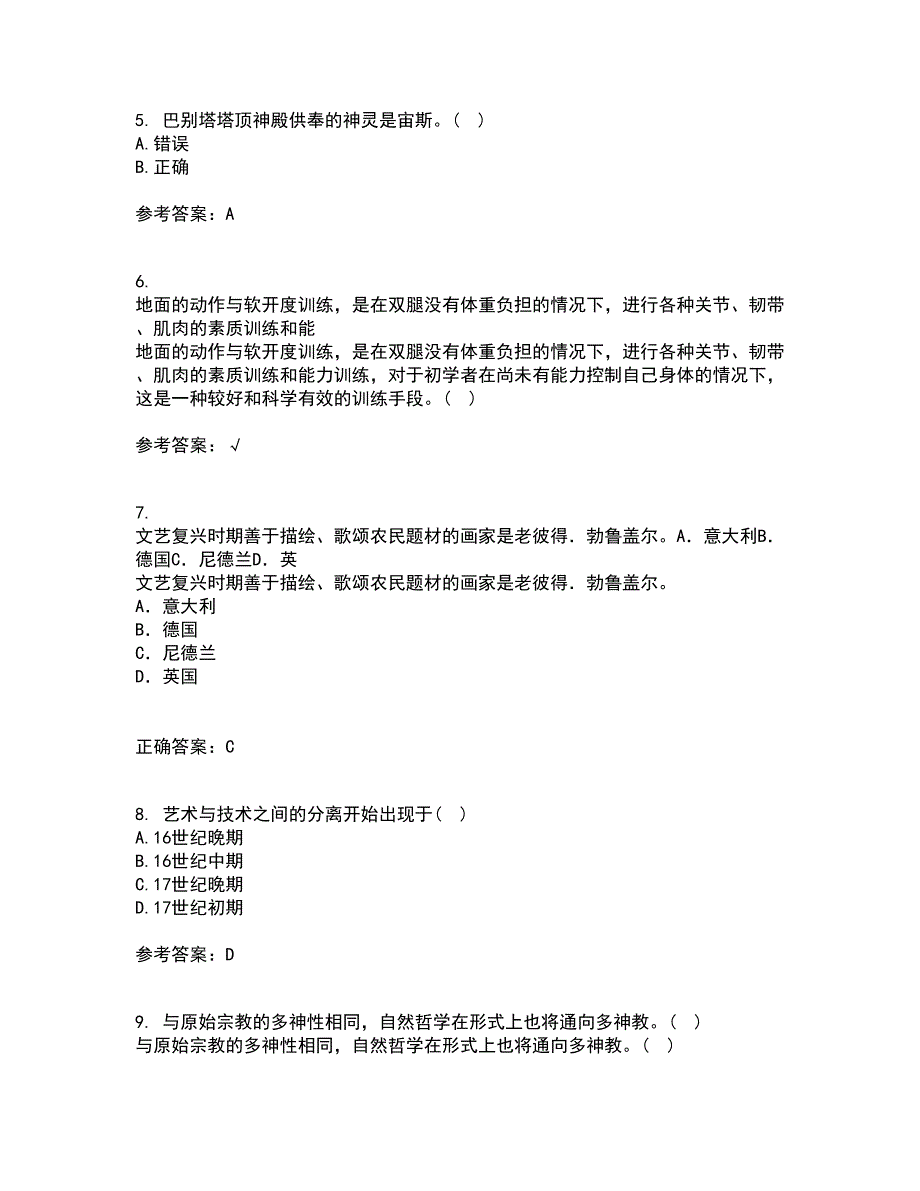 5. 巴别塔塔顶神殿供奉的神灵是宙斯。（ ）
A.错误
B.正确

参考答案：A

6.
地面的动作与软开度训练，是在双腿没有体重负担的情况下，进行各种关节、韧带、肌肉的素质训练和能
地面的动作与软开度训练，是在双腿没有体重负担的情况下，进行各种关节、韧带、肌肉的素质训练和能力训练，对于初学者在尚未有能力控制自己身体的情况下，这是一种较好和科学有效的训练手段。（ ）

参考答案：√

7.
文艺复兴时期善于描绘、歌颂农民题材的画家是老彼得．勃鲁盖尔。A．意大利B．德国C．尼德兰D．英
文艺复兴时期善于描绘、歌颂农民题材的画家是老彼得．勃鲁盖尔。
A．意大利
B．德国
C．尼德兰
D．英国

正确答案：C

8. 艺术与技术之间的分离开始出现于（ ）
A.16世纪晚期
B.16世纪中期
C.17世纪晚期
D.17世纪初期

参考答案：D

9. 与原始宗教的多神性相同，自然哲学在形式上也将通向多神教。（ ）
与原始宗教的多神性相同，自然哲学在形式上也将通向多神教。（ ）